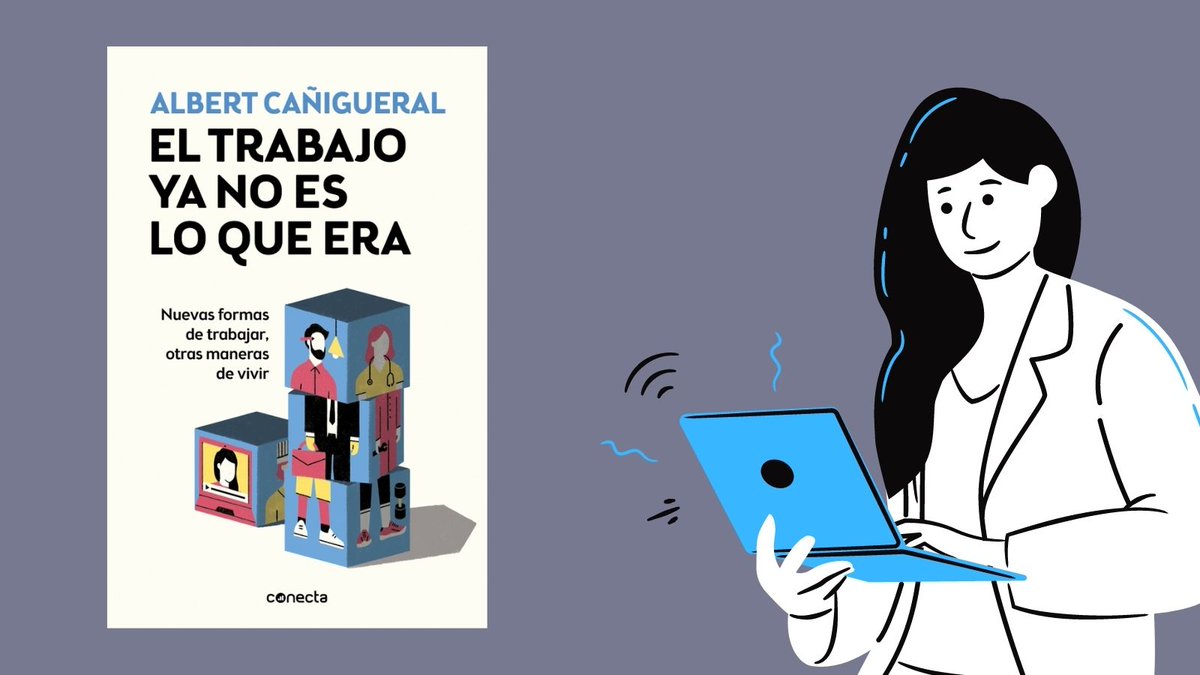 ALBERT CAÑIGUERAL
EL TRABAJO YA NO ES LO QUE ERA

Nuevas formas de trabajar, otras maneras de vivir

conecta